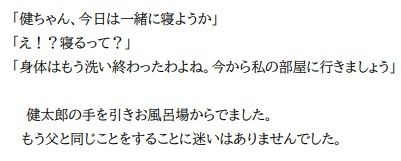 「健ちゃん、今日は一緒に寝ようか」
「え！？寝るって？」
「身体はもう洗い終わったわよね。今から私の部屋に行きましょう」

健太郎の手を引きお風呂場からでました。
もう父と同じことをすることに迷いはありませんでした。